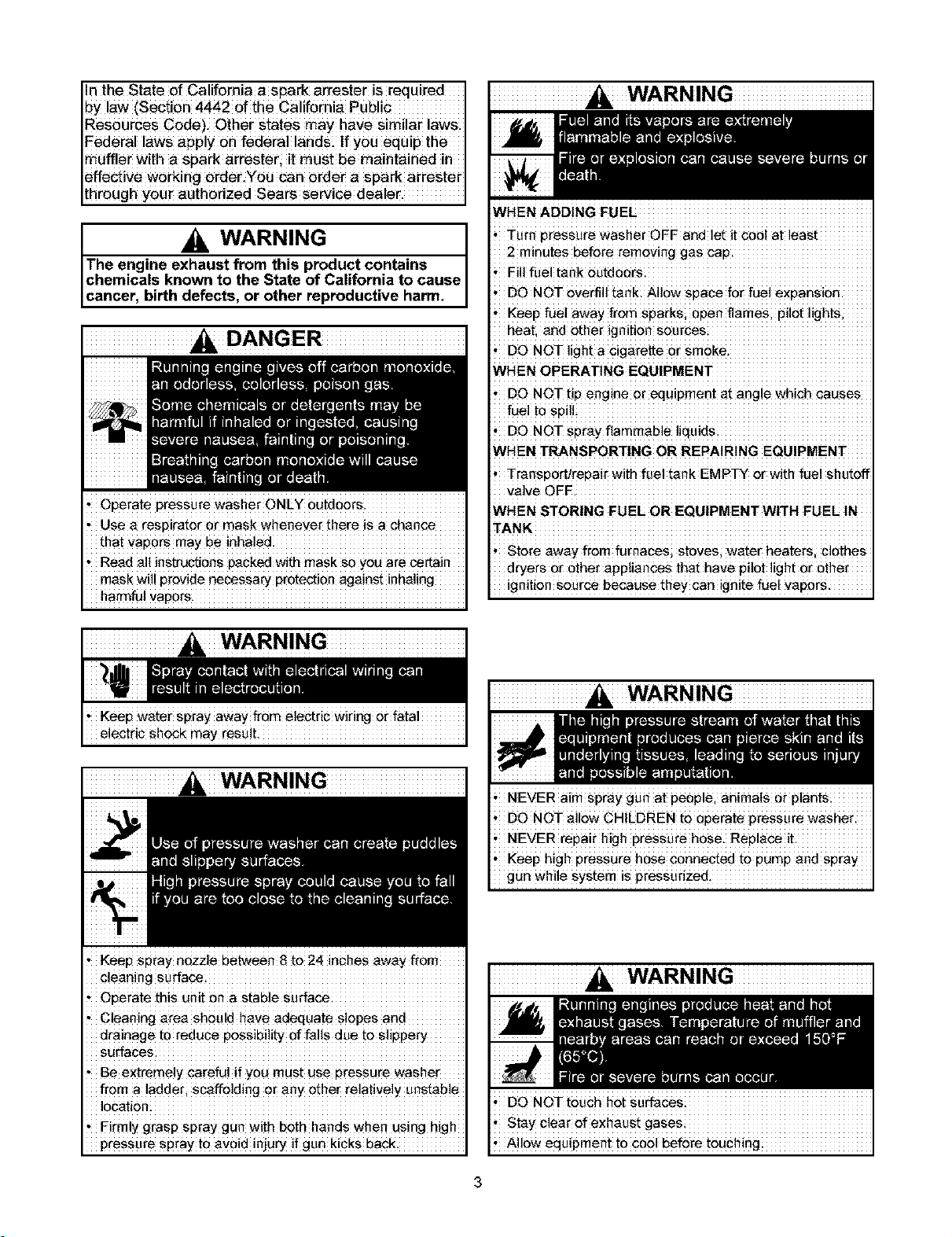 In the State of California a spark arrester is required by law (Section 4442 of the California Public Resources Code). Other states may have similar laws. Federal laws apply on federal lands. If you equip the muffler with a spark arrester, it must be maintained in effective working order.You can order a spark arrester through your authorized Sears service dealer.

WARNING

The engine exhaust from this product contains chemicals known to the State of California to cause cancer, birth defects, or other reproductive harm.

DANGER

Running engine gives off carbon monoxide, an odorless, colorless, poison gas.

Some chemicals or detergents may be harmful if inhaled or ingested, causing severe nausea, fainting or poisoning.

Breathing carbon monoxide will cause nausea, fainting or death.

• Operate pressure washer ONLY outdoors.
• Use a respirator or mask whenever there is a chance that vapors may be inhaled.
• Read all instructions packed with mask so you are certain mask will provide necessary protection against inhaling harmful vapors.

WARNING

Spray contact with electrical wiring can result in electrocution.

• Keep water spray away from electric wiring or fatal electric shock may result.

WARNING

Use of pressure washer can create puddles and slippery surfaces.

High pressure spray could cause you to fall if you are too close to the cleaning surface.

• Keep spray nozzle between 8 to 24 inches away from cleaning surface.
• Operate this unit on a stable surface.
• Cleaning area should have adequate slopes and drainage to reduce possibility of falls due to slippery surfaces.
• Be extremely careful if you must use pressure washer from a ladder, scaffolding or any other relatively unstable location.
• Firmly grasp spray gun with both hands when using high pressure spray to avoid injury if gun kicks back.

WARNING

Fuel and its vapors are extremely flammable and explosive.

Fire or explosion can cause severe burns or death.

WHEN ADDING FUEL
• Turn pressure washer OFF and let it cool at least 2 minutes before removing gas cap.
• Fill fuel tank outdoors.
• DO NOT overfill tank. Allow space for fuel expansion.
• Keep fuel away from sparks, open flames, pilot lights, heat, and other ignition sources.
• DO NOT light a cigarette or smoke.

WHEN OPERATING EQUIPMENT
• DO NOT tip engine or equipment at angle which causes fuel to spill.
• DO NOT spray flammable liquids.

WHEN TRANSPORTING OR REPAIRING EQUIPMENT
• Transport/repair with fuel tank EMPTY or with fuel shutoff valve OFF.

WHEN STORING FUEL OR EQUIPMENT WITH FUEL IN TANK
• Store away from furnaces, stoves, water heaters, clothes dryers or other appliances that have pilot light or other ignition source because they can ignite fuel vapors.

WARNING

The high pressure stream of water that this equipment produces can pierce skin and its underlying tissues, leading to serious injury and possible amputation.

• NEVER aim spray gun at people, animals or plants.
• DO NOT allow CHILDREN to operate pressure washer.
• NEVER repair high pressure hose. Replace it.
• Keep high pressure hose connected to pump and spray gun while system is pressurized.

WARNING

Running engines produce heat and hot exhaust gases. Temperature of muffler and nearby areas can reach or exceed 150°F (65°C).

Fire or severe burns can occur.

• DO NOT touch hot surfaces.
• Stay clear of exhaust gases.
• Allow equipment to cool before touching.

3